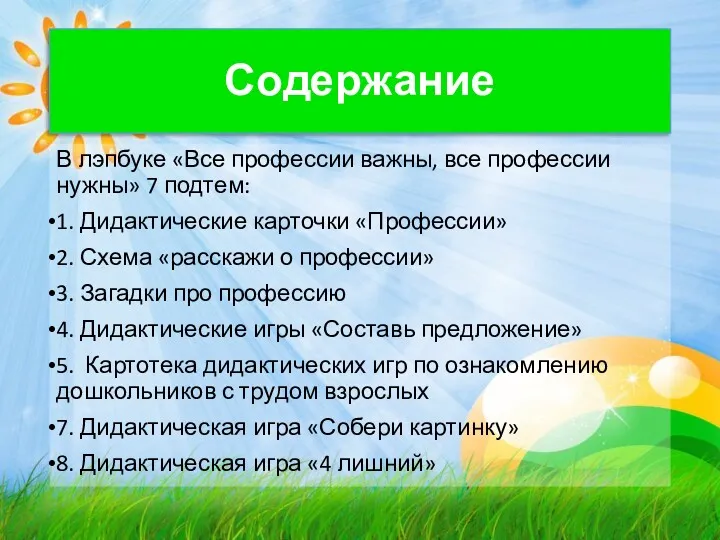 Содержание

В лэпбуке «Все профессии важны, все профессии нужны» 7 подтем:

•1. Дидактические карточки «Профессии»

•2. Схема «расскажи о профессии»

•3. Загадки про профессию

•4. Дидактические игры «Составь предложение»

•5. Картотека дидактических игр по ознакомлению дошкольников с трудом взрослых

•7. Дидактическая игра «Собери картинку»

•8. Дидактическая игра «4 лишний»